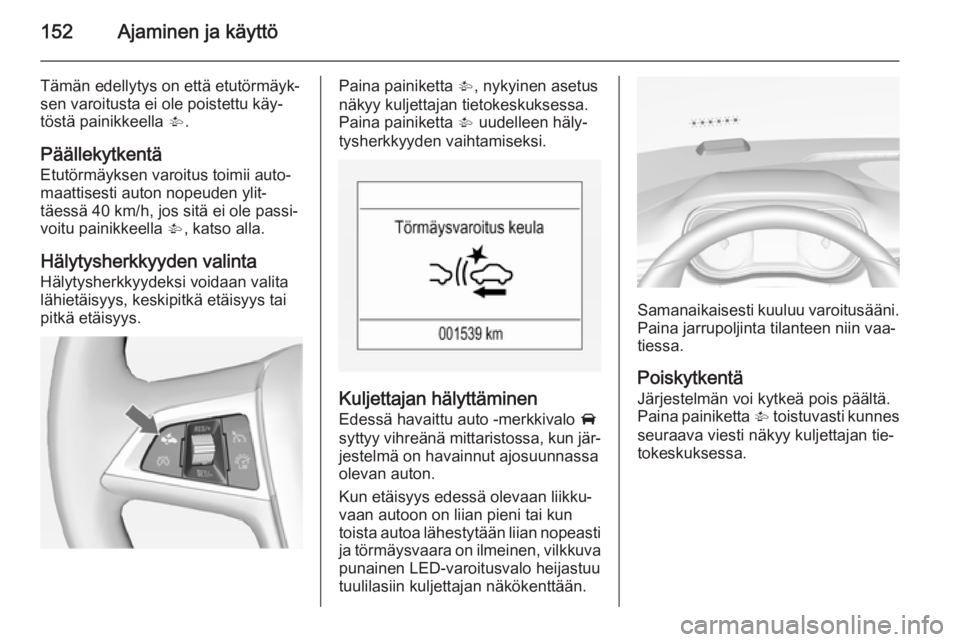 152 Ajaminen ja käyttö

Tämän edellytys on että etutörmäyksen varoitusta ei ole poistettu käytöstä painikkeella .

Päällekytkentä
Etutörmäyksen varoitus toimii automaattisesti auton nopeuden ylittäessä 40 km/h, jos sitä ei ole passivoitu painikkeella , katso alla.

Hälytysherkkyyden valinta
Hälytysherkkyydeksi voidaan valita lähietäisyys, keskipitkä etäisyys tai pitkä etäisyys.

RES/+
SET/-

Paina painiketta , nykyinen asetus näkyy kuljettajan tietokeskuksessa. Paina painiketta  uudelleen hälytysherkkyyden vaihtamiseksi.

Törmäysvaroitus keula

001539 km

Kuljettajan hälyttäminen
Edessä havaittu auto -merkkivalo  syttyy vihreänä mittaristossa, kun järjestelmä on havainnut ajosuunnassa olevan auton.

Kun etäisyys edessä olevaan liikkuvaan autoon on liian pieni tai kun toista autoa lähestytään liian nopeasti ja törmäysvaara on ilmeinen, vilkkuva punainen LED-varoitusvalo heijastuu tuulilasiin kuljettajan näkökenttään.

Samanaikaisesti kuuluu varoitusääni. Paina jarrupoljinta tilanteen niin vaatiessa.

Poiskytkentä
Järjestelmän voi kytkeä pois päältä. Paina painiketta  toistuvasti kunnes seuraava viesti näkyy kuljettajan tietokeskuksessa.

carmanualsonline.info